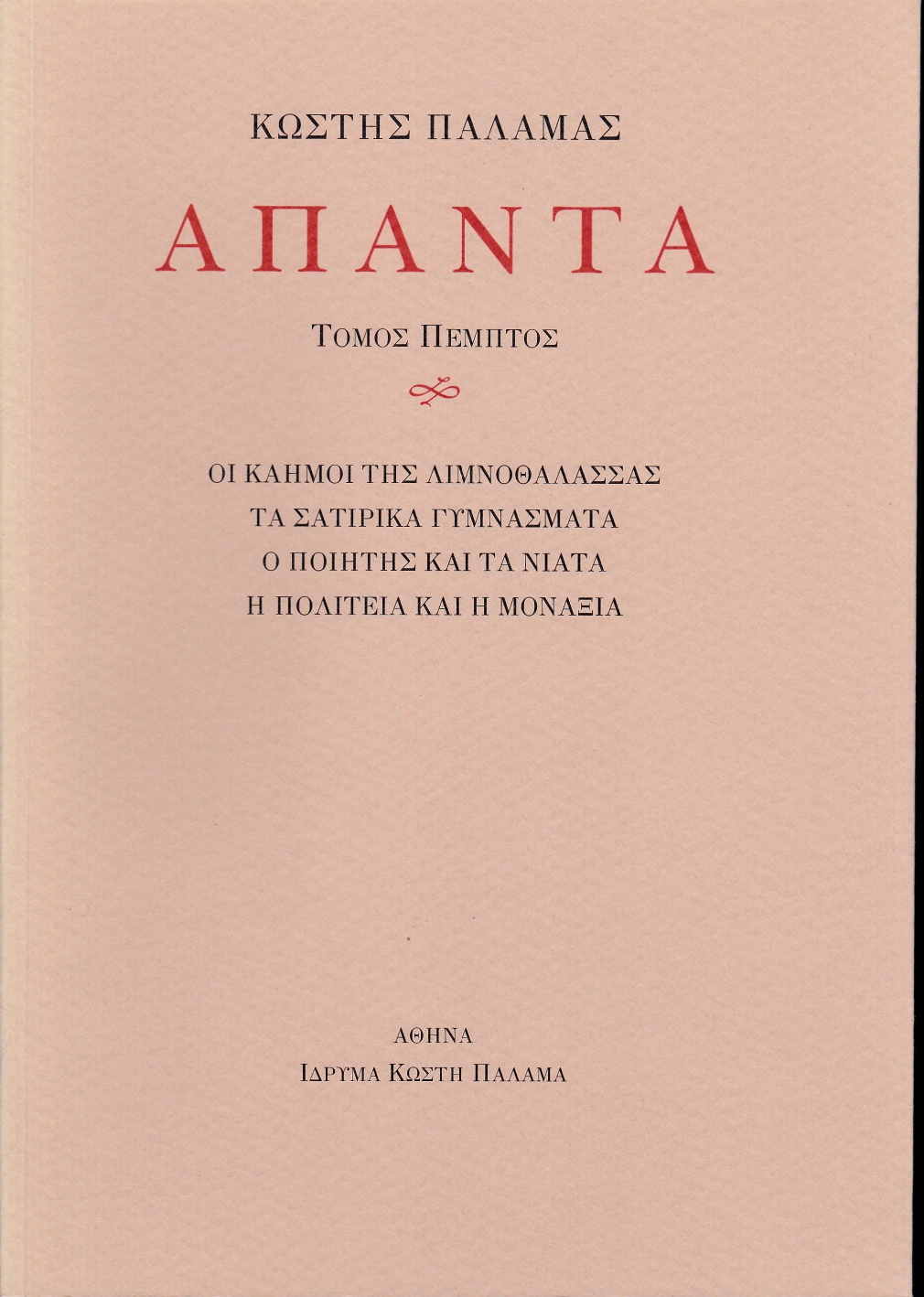 ΚΩΣΤΗΣ ΠΑΛΑΜΑΣ

ΑΠΑΝΤΑ

ΤΟΜΟΣ ΠΕΜΠΤΟΣ

ΟΙ ΚΑΗΜΟΙ ΤΗΣ ΛΙΜΝΟΘΑΛΑΣΣΑΣ
ΤΑ ΣΑΤΙΡΙΚΑ ΓΥΜΝΑΣΜΑΤΑ
Ο ΠΟΙΗΤΗΣ ΚΑΙ ΤΑ ΝΙΑΤΑ
Η ΠΟΛΙΤΕΙΑ ΚΑΙ Η ΜΟΝΑΞΙΑ

ΑΘΗΝΑ
ΙΔΡΥΜΑ ΚΩΣΤΗ ΠΑΛΑΜΑ